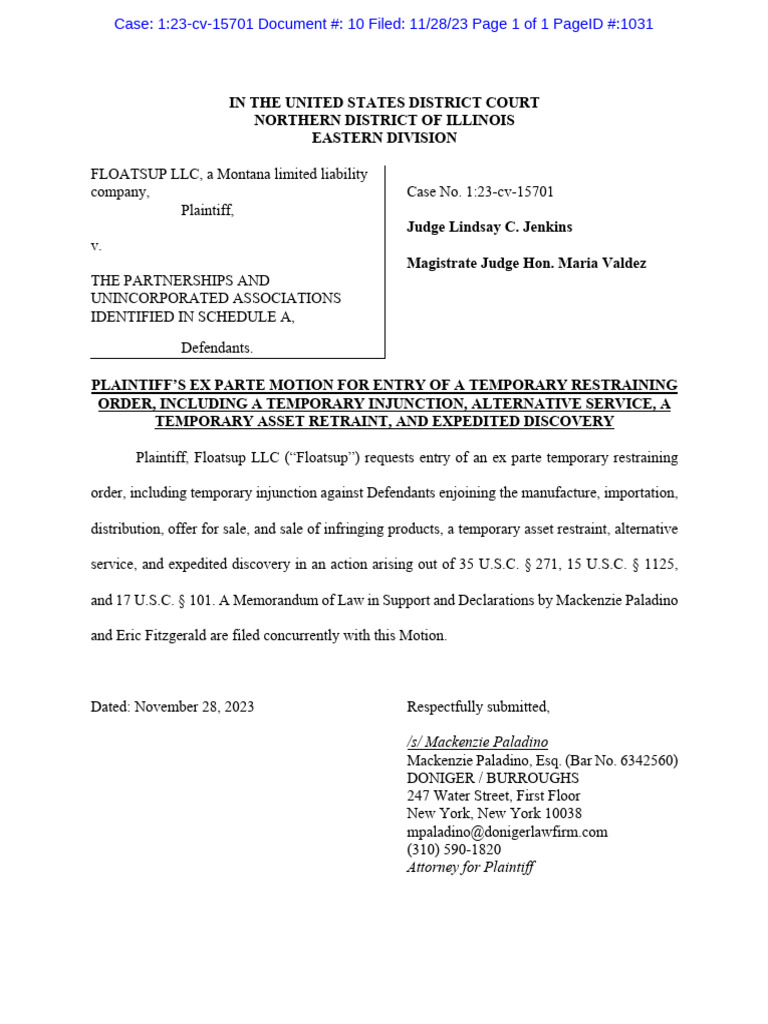 Case: 1:23-cv-15701 Document #: 10 Filed: 11/28/23 Page 1 of 1 PageID #:1031

IN THE UNITED STATES DISTRICT COURT
NORTHERN DISTRICT OF ILLINOIS
EASTERN DIVISION

FLOATSUP LLC, a Montana limited liability company,
Plaintiff,

v.

THE PARTNERSHIPS AND UNINCORPORATED ASSOCIATIONS IDENTIFIED IN SCHEDULE A,

Defendants.

Case No. 1:23-cv-15701

Judge Lindsay C. Jenkins

Magistrate Judge Hon. Maria Valdez

PLAINTIFF'S EX PARTE MOTION FOR ENTRY OF A TEMPORARY RESTRAINING ORDER, INCLUDING A TEMPORARY INJUNCTION, ALTERNATIVE SERVICE, A TEMPORARY ASSET RETRAINT, AND EXPEDITED DISCOVERY

Plaintiff, Floatsup LLC ("Floatsup") requests entry of an ex parte temporary restraining order, including temporary injunction against Defendants enjoining the manufacture, importation, distribution, offer for sale, and sale of infringing products, a temporary asset restraint, alternative service, and expedited discovery in an action arising out of 35 U.S.C. § 271, 15 U.S.C. § 1125, and 17 U.S.C. § 101. A Memorandum of Law in Support and Declarations by Mackenzie Paladino and Eric Fitzgerald are filed concurrently with this Motion.

Dated: November 28, 2023

Respectfully submitted,

/s/ Mackenzie Paladino
Mackenzie Paladino, Esq. (Bar No. 6342560)
DONIGER / BURROUGHS
247 Water Street, First Floor
New York, New York 10038
mpaladino@donigerlawfirm.com
(310) 590-1820
Attorney for Plaintiff